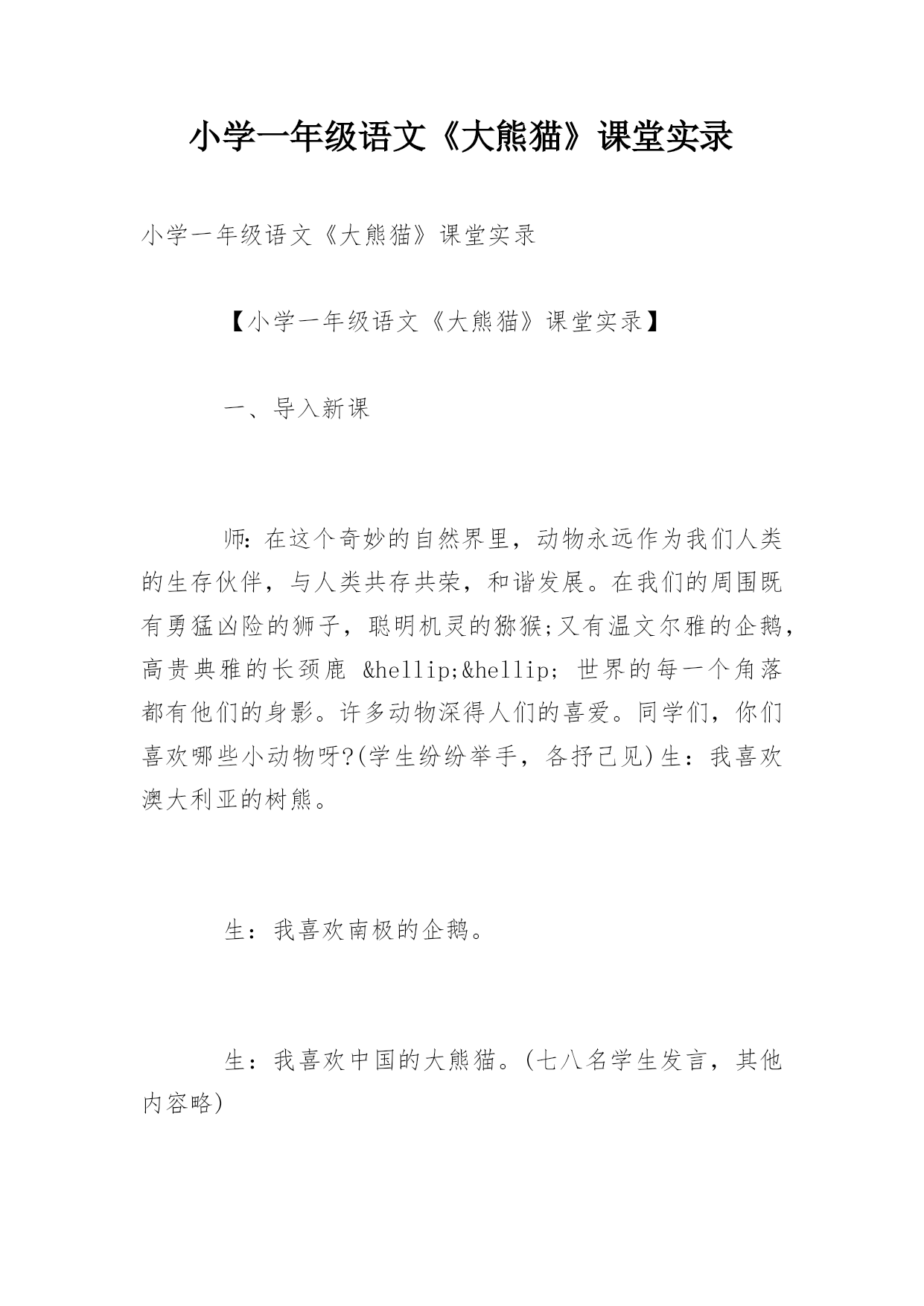 小学一年级语文《大熊猫》课堂实录

小学一年级语文《大熊猫》课堂实录

【小学一年级语文《大熊猫》课堂实录】

一、导入新课

师：在这个奇妙的自然界里，动物永远作为我们人类的生存伙伴，与人类共存共荣，和谐发展。在我们的周围既有勇猛凶险的狮子，聪明机灵的猕猴;又有温文尔雅的企鹅，高贵典雅的长颈鹿 &hellip;&hellip; 世界的每一个角落都有他们的身影。许多动物深得人们的喜爱。同学们，你们喜欢哪些小动物呀?(学生纷纷举手，各抒己见)生：我喜欢澳大利亚的树熊。

生：我喜欢南极的企鹅。

生：我喜欢中国的大熊猫。(七八名学生发言，其他内容略)